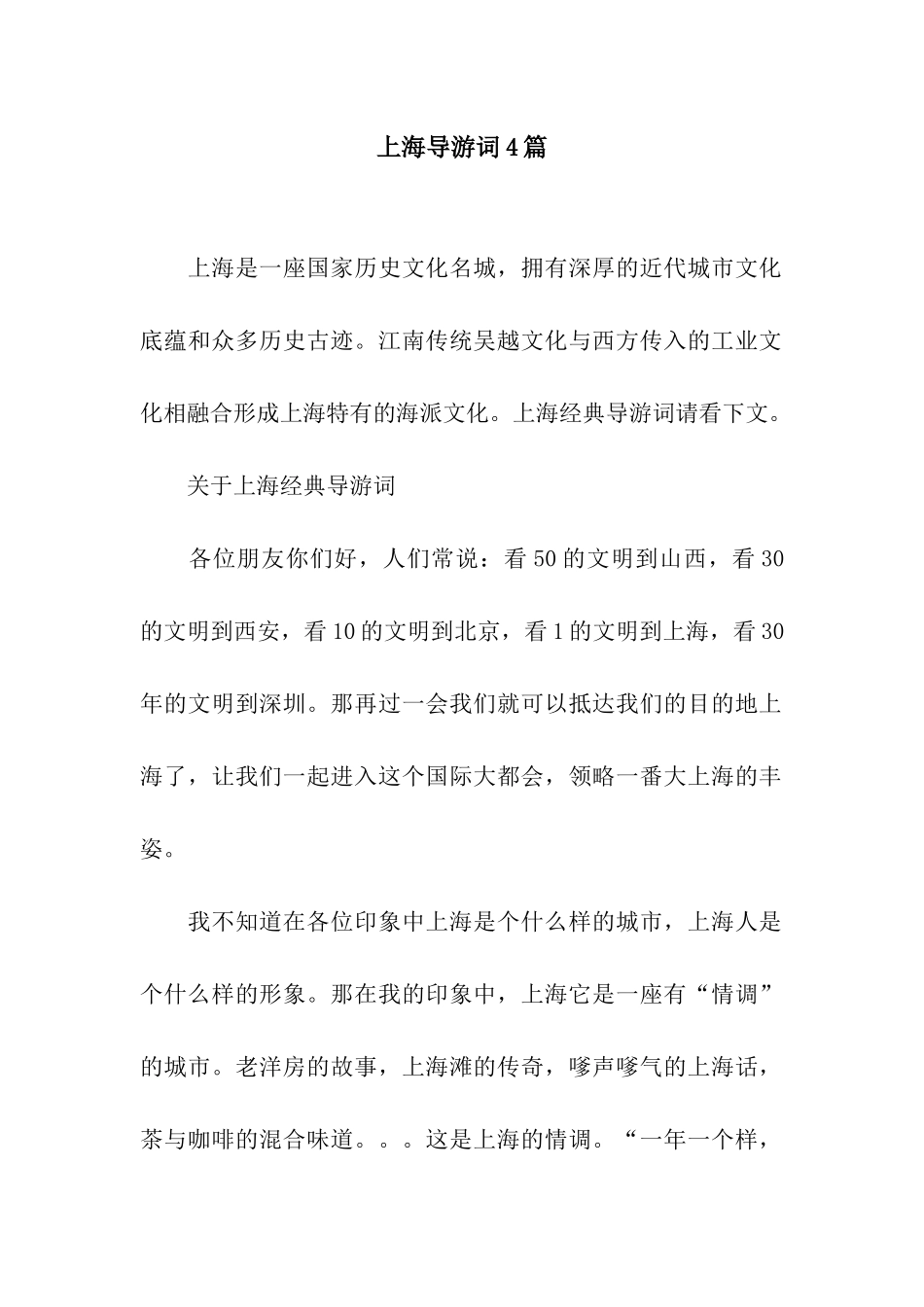 上海导游词4篇

上海是一座国家历史文化名城，拥有深厚的近代城市文化底蕴和众多历史古迹。江南传统吴越文化与西方传入的工业文化相融合形成上海特有的海派文化。上海经典导游词请看下文。

关于上海经典导游词

各位朋友你们好，人们常说：看50的文明到山西，看30的文明到西安，看10的文明到北京，看1的文明到上海，看30年的文明到深圳。那再过一会我们就可以抵达我们的目的地上海了，让我们一起进入这个国际大都会，领略一番大上海的丰姿。

我不知道在各位印象中上海是个什么样的城市，上海人是个什么样的形象。那在我的印象中，上海它是一座有“情调”的城市。老洋房的故事，上海滩的传奇，嗲声嗲气的上海话，茶与咖啡的混合味道。。。这是上海的情调。“一年一个样，